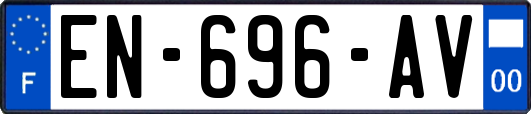 F
EN-696-AV
00